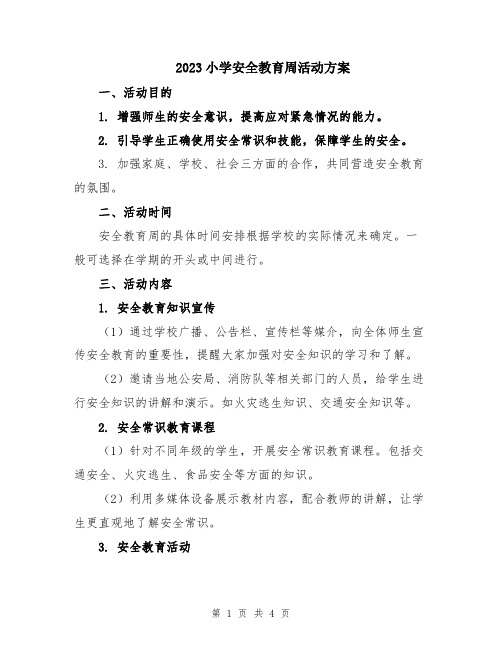 2023小学安全教育周活动方案

一、活动目的

1. 增强师生的安全意识，提高应对紧急情况的能力。

2. 引导学生正确使用安全常识和技能，保障学生的安全。

3. 加强家庭、学校、社会三方面的合作，共同营造安全教育的氛围。

二、活动时间

安全教育周的具体时间安排根据学校的实际情况来确定。一般可选择在学期的开头或中间进行。

三、活动内容

1. 安全教育知识宣传

（1）通过学校广播、公告栏、宣传栏等媒介，向全体师生宣传安全教育的重要性，提醒大家加强对安全知识的学习和了解。

（2）邀请当地公安局、消防队等相关部门的人员，给学生进行安全知识的讲解和演示。如火灾逃生知识、交通安全知识等。

2. 安全常识教育课程

（1）针对不同年级的学生，开展安全常识教育课程。包括交通安全、火灾逃生、食品安全等方面的知识。

（2）利用多媒体设备展示教材内容，配合教师的讲解，让学生更直观地了解安全常识。

3. 安全教育活动

第 1 页 共 4 页